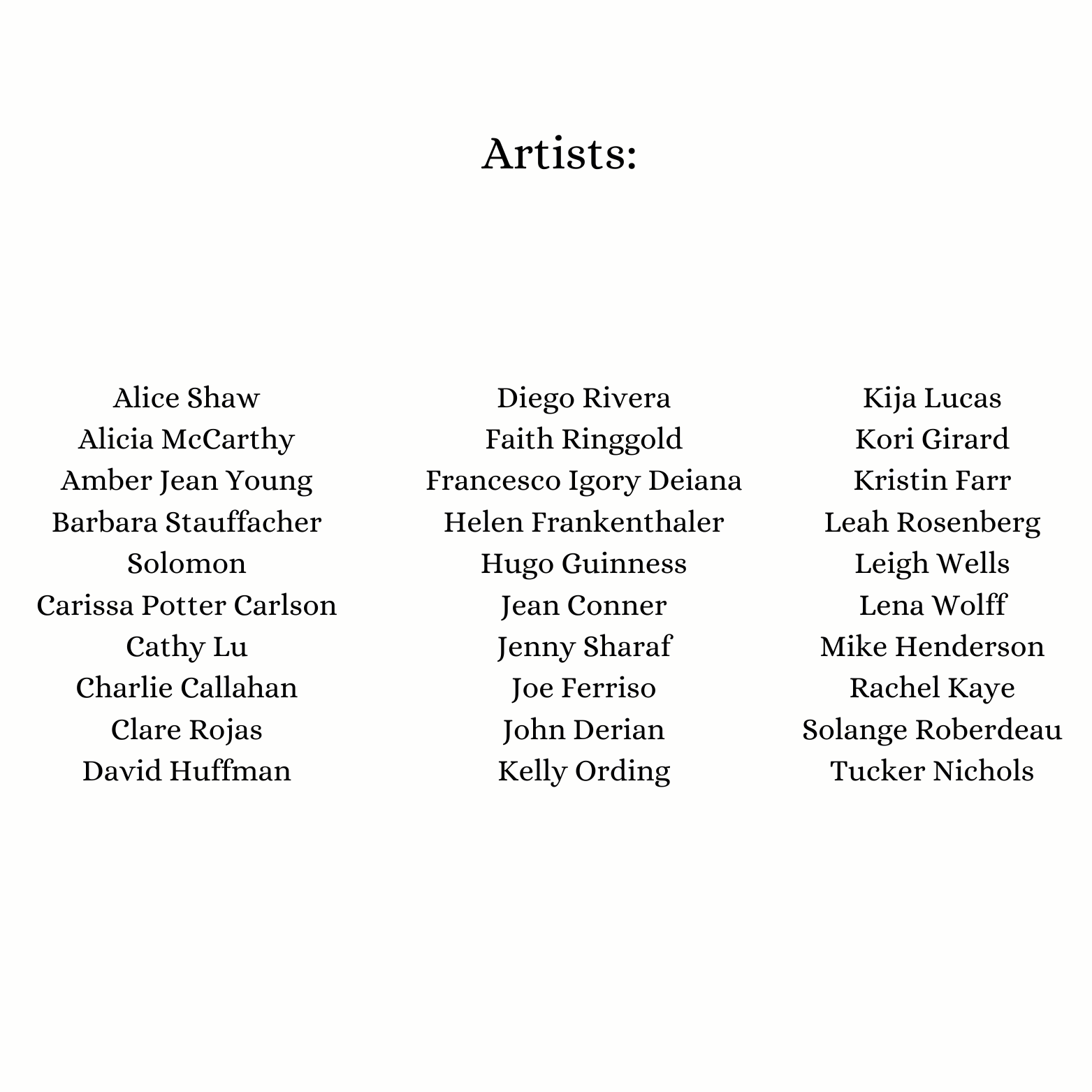 Artists:

Alice Shaw
Alicia McCarthy
Amber Jean Young
Barbara Stauffacher
Solomon
Carissa Potter Carlson
Cathy Lu
Charlie Callahan
Clare Rojas
David Huffman

Diego Rivera
Faith Ringgold
Francesco Igory Deiana
Helen Frankenthaler
Hugo Guinness
Jean Conner
Jenny Sharaf
Joe Ferriso
John Derian
Kelly Ording

Kija Lucas
Kori Girard
Kristin Farr
Leah Rosenberg
Leigh Wells
Lena Wolff
Mike Henderson
Rachel Kaye
Solange Roberdeau
Tucker Nichols